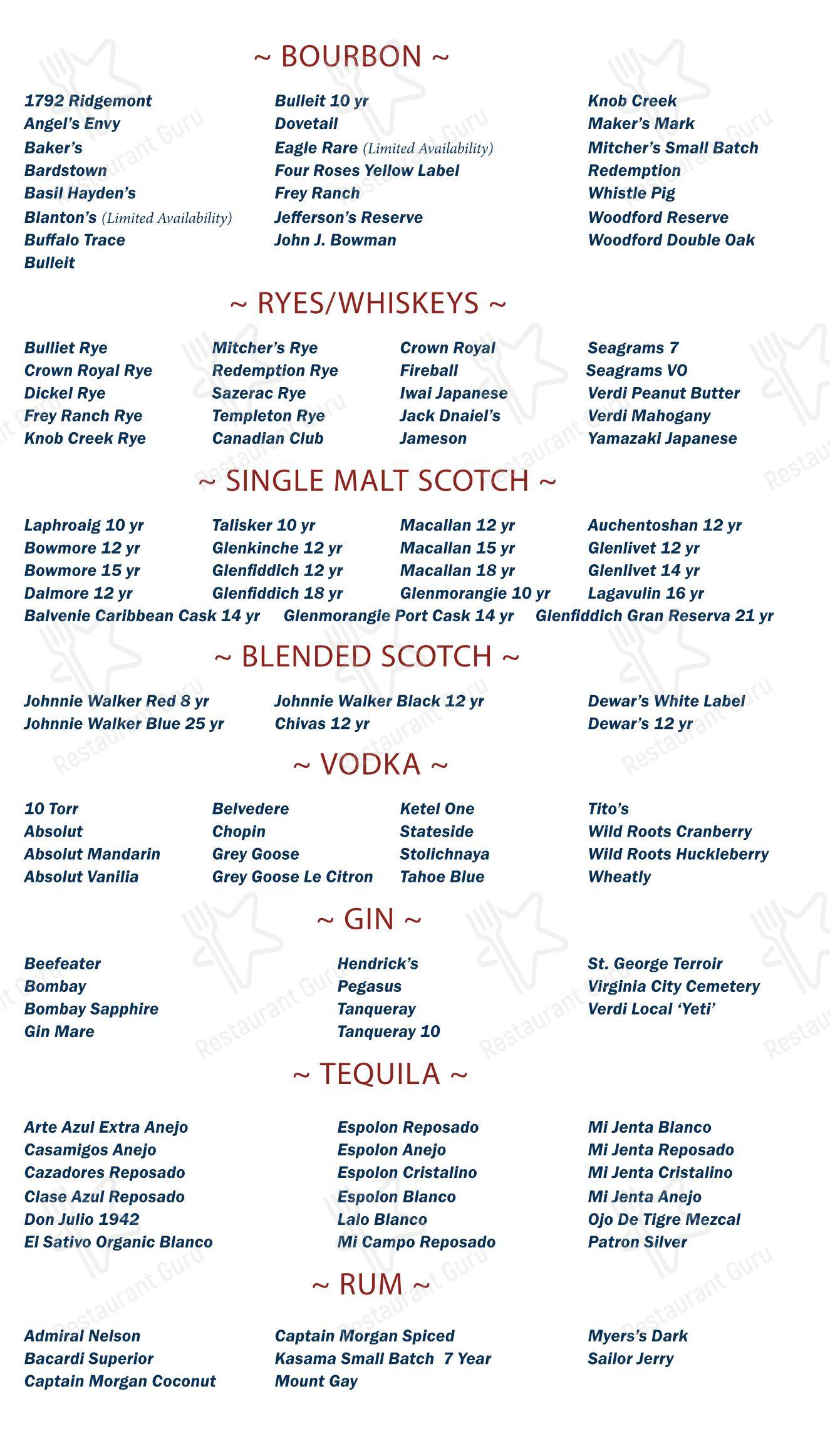 ~ BOURBON ~

1792 Ridgemont
Angel's Envy
Baker's
Bardstown
Basil Hayden's
Blanton's (Limited Availability)
Buffalo Trace
Bulleit

Bulleit 10 yr
Dovetail
Eagle Rare (Limited Availability)
Four Roses Yellow Label
Frey Ranch
Jefferson's Reserve
John J. Bowman

Knob Creek
Maker's Mark
Mitcher's Small Batch
Redemption
Whistle Pig
Woodford Reserve
Woodford Double Oak

~ RYES/WHISKEYS ~

Bulliet Rye
Crown Royal Rye
Dickel Rye
Frey Ranch Rye
Knob Creek Rye

Mitcher's Rye
Redemption Rye
Sazerac Rye
Templeton Rye
Canadian Club

Crown Royal
Fireball
Iwai Japanese
Jack Dnaiel's
Jameson

Seagrams 7
Seagrams VO
Verdi Peanut Butter
Verdi Mahogany
Yamazaki Japanese

~ SINGLE MALT SCOTCH ~

Laphroaig 10 yr
Bowmore 12 yr
Bowmore 15 yr
Dalmore 12 yr

Talisker 10 yr
Glenkinche 12 yr
Glenfiddich 12 yr
Glenfiddich 18 yr

Macallan 12 yr
Macallan 15 yr
Macallan 18 yr
Glenmorangie 10 yr

Auchentoshan 12 yr
Glenlivet 12 yr
Glenlivet 14 yr
Lagavulin 16 yr

Balvenie Caribbean Cask 14 yr
Glenmorangie Port Cask 14 yr
Glenfiddich Gran Reserva 21 yr

~ BLENDED SCOTCH ~

Johnnie Walker Red 8 yr
Johnnie Walker Blue 25 yr

Johnnie Walker Black 12 yr
Chivas 12 yr

Dewar's White Label
Dewar's 12 yr

~ VODKA ~

10 Torr
Absolut
Absolut Mandarin
Absolut Vanilia

Belvedere
Chopin
Grey Goose
Grey Goose Le Citron

Ketel One
Stateside
Stolichnaya
Tahoe Blue

Tito's
Wild Roots Cranberry
Wild Roots Huckleberry
Wheatly

~ GIN ~

Beefeater
Bombay
Bombay Sapphire
Gin Mare

Hendrick's
Pegasus
Tanqueray
Tanqueray 10

St. George Terroir
Virginia City Cemetery
Verdi Local 'Yeti'

~ TEQUILA ~

Arte Azul Extra Anejo
Casamigos Anejo
Cazadores Reposado
Clase Azul Reposado
Don Julio 1942
El Sativo Organic Blanco

Espolon Reposado
Espolon Anejo
Espolon Cristalino
Espolon Blanco
Lalo Blanco
Mi Campo Reposado

Mi Jenta Blanco
Mi Jenta Reposado
Mi Jenta Cristalino
Mi Jenta Anejo
Ojo De Tigre Mezcal
Patron Silver

~ RUM ~

Admiral Nelson
Bacardi Superior
Captain Morgan Coconut

Captain Morgan Spiced
Kasama Small Batch 7 Year
Mount Gay

Myers's Dark
Sailor Jerry